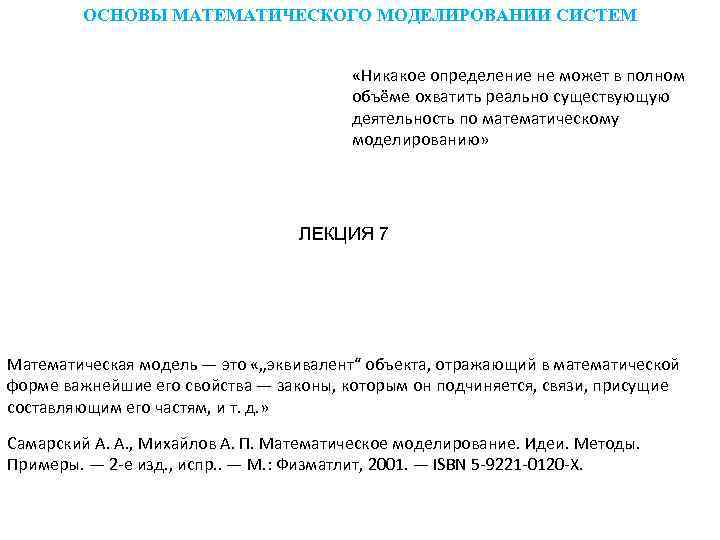 ОСНОВЫ МАТЕМАТИЧЕСКОГО МОДЕЛИРОВАНИИ СИСТЕМ

«Никакое определение не может в полном объёме охватить реально существующую деятельность по математическому моделированию»

ЛЕКЦИЯ 7

Математическая модель — это «„эквивалент“ объекта, отражающий в математической форме важнейшие его свойства — законы, которым он подчиняется, связи, присущие составляющим его частям, и т. д.»

Самарский А. А., Михайлов А. П. Математическое моделирование. Идеи. Методы. Примеры. — 2-е изд., испр.. — М.: Физматлит, 2001. — ISBN 5-9221-0120-X.